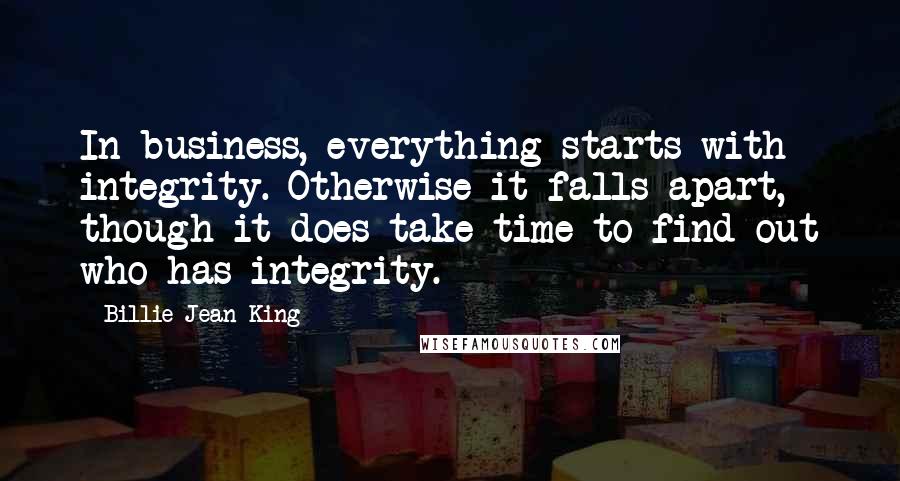 In business, everything starts with integrity. Otherwise it falls apart, though it does take time to find out who has integrity.

Billie Jean King

WISEFAMOUSQUOTES.COM